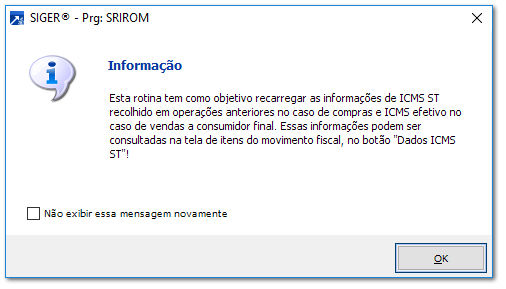 SIGER® - Prg: SRIROM

Informação

Esta rotina tem como objetivo recarregar as informações de ICMS ST recolhido em operações anteriores no caso de compras e ICMS efetivo no caso de vendas a consumidor final. Essas informações podem ser consultadas na tela de itens do movimento fiscal, no botão "Dados ICMS ST"!

Não exibir essa mensagem novamente

OK